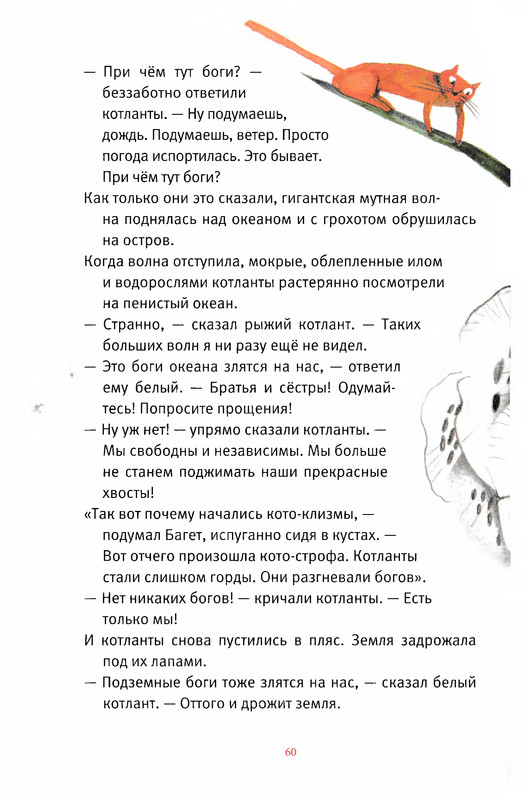 — При чём тут боги? — беззаботно ответили котланты. — Ну подумаешь, дождь. Подумаешь, ветер. Просто погода испортилась. Это бывает. При чём тут боги?

Как только они это сказали, гигантская мутная волна поднялась над океаном и с грохотом обрушилась на остров.

Когда волна отступила, мокрые, облепленные илом и водорослями котланты растерянно посмотрели на пенистый океан.

— Странно, — сказал рыжий котлант. — Таких больших волн я ни разу ещё не видел.

— Это боги океана злятся на нас, — ответил ему белый. — Братья и сёстры! Одумайтесь! Попросите прощения!

— Ну уж нет! — упрямо сказали котланты. — Мы свободны и независимы. Мы больше не станем поджимать наши прекрасные хвосты!

«Так вот почему начались кото-клизмы, — подумал Багет, испуганно сидя в кустах. — Вот отчего произошла кото-строфа. Котланты стали слишком горды. Они разгневали богов».

— Нет никаких богов! — кричали котланты. — Есть только мы!

И котланты снова пустились в пляс. Земля задрожала под их лапами.

— Подземные боги тоже злятся на нас, — сказал белый котлант. — Оттого и дрожит земля.

60